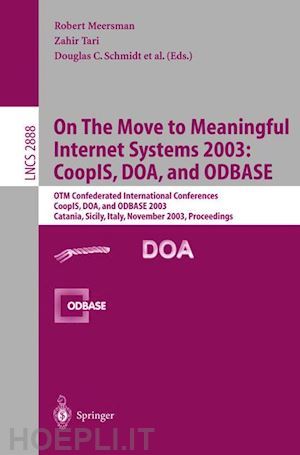 Robert Meersman
Zahir Tari
Douglas C. Schmidt et al. (Eds.)

LNCS 2888

On The Move to Meaningful Internet Systems 2003: CoopIS, DOA, and ODBASE

OTM Confederated International Conferences
CoopIS, DOA, and ODBASE 2003
Catania, Sicily, Italy, November 2003, Proceedings

DOA

ODBASE

Springer

HOEPLI.IT